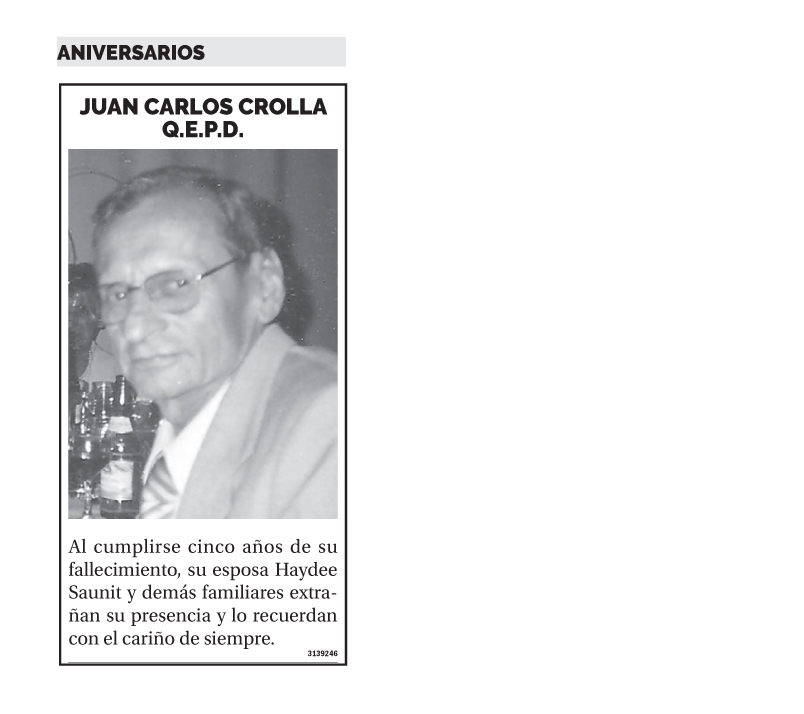 ANIVERSARIOS

JUAN CARLOS CROLLA
Q.E.P.D.

Al cumplirse cinco años de su fallecimiento, su esposa Haydee Saunit y demás familiares extrañan su presencia y lo recuerdan con el cariño de siempre.

3139246